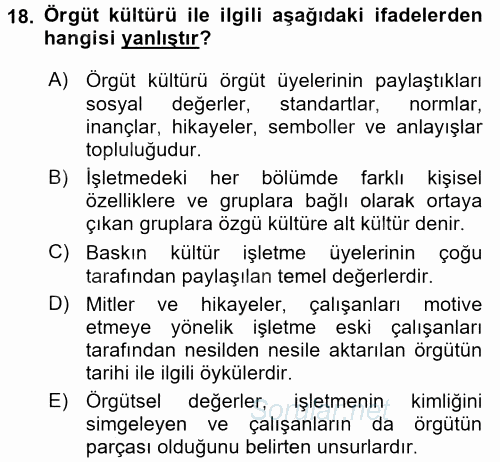 18. Örgüt kültürü ile ilgili aşağıdaki ifadelerden hangisi yanlıştır?

A) Örgüt kültürü örgüt üyelerinin paylaştıkları sosyal değerler, standartlar, normlar, inançlar, hikayeler, semboller ve anlayışlar topluluğudur.

B) İşletmedeki her bölümde farklı kişisel özelliklere ve gruplara bağlı olarak ortaya çıkan gruplara özgü kültüre alt kültür denir.

C) Baskın kültür işletme üyelerinin çoğu tarafından paylaşılan temel değerlerdir.

D) Mitler ve hikayeler, çalışanları motive etmeye yönelik işletme eski çalışanları tarafından nesilden nesile aktarılan örgütün tarihi ile ilgili öykülerdir.

E) Örgütsel değerler, işletmenin kimliğini simgeleyen ve çalışanların da örgütün parçası olduğunu belirten unsurlardır.

Sorular.net